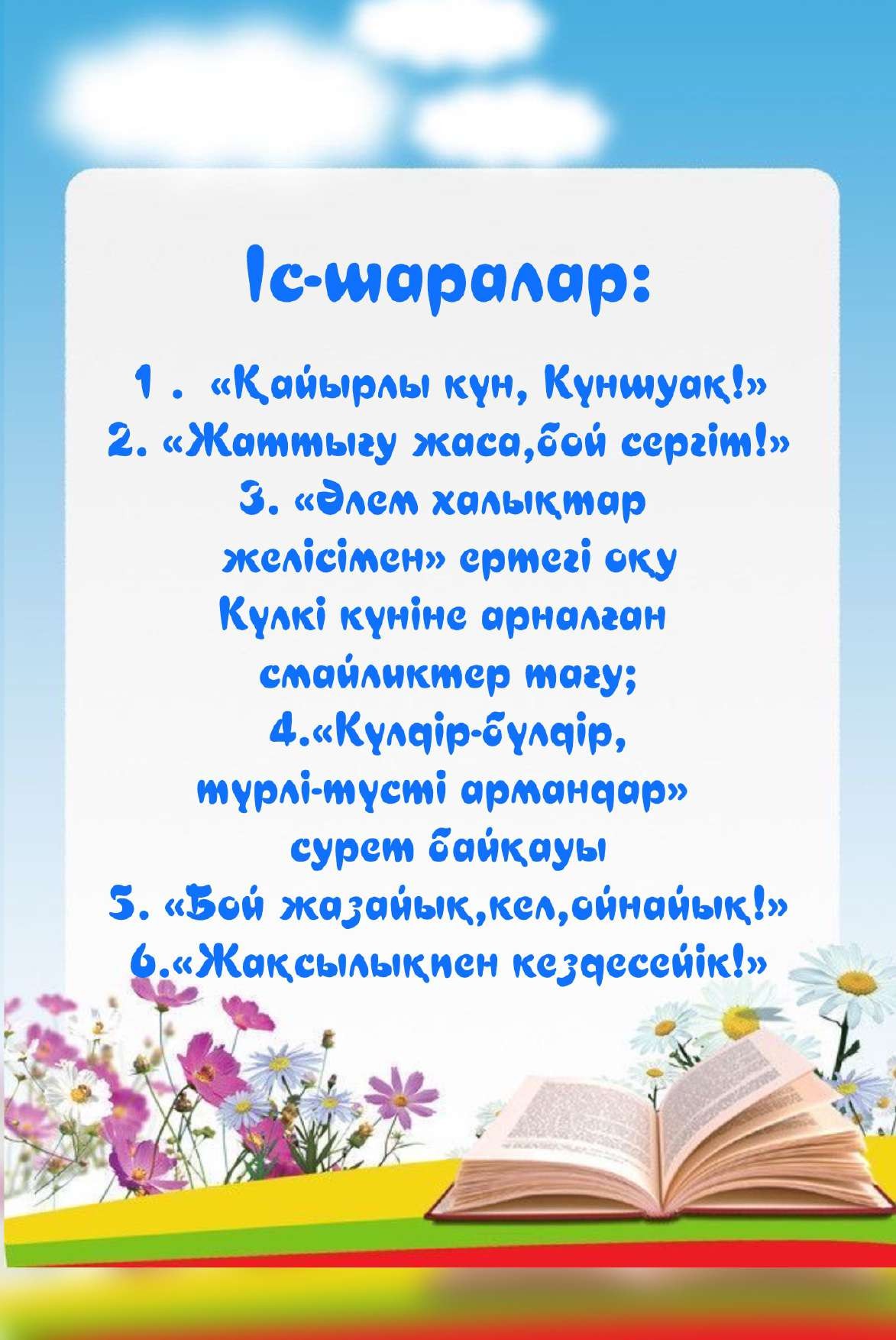 Іс-шаралар:

1 . «Қайырлы күн, Күншуақ!»
2. «Жаттығу жаса,бой сергіт!»
3. «Әлем халықтар желісімен» ертегі оқу
Күлкі күніне арналған смайликтер тағу;
4.«Күлдір-бүлдір, түрлі-түсті армандар» сурет байқауы
5. «Бой жазайық,кел,ойнайық!»
6.«Жақсылықпен кездесейік!»